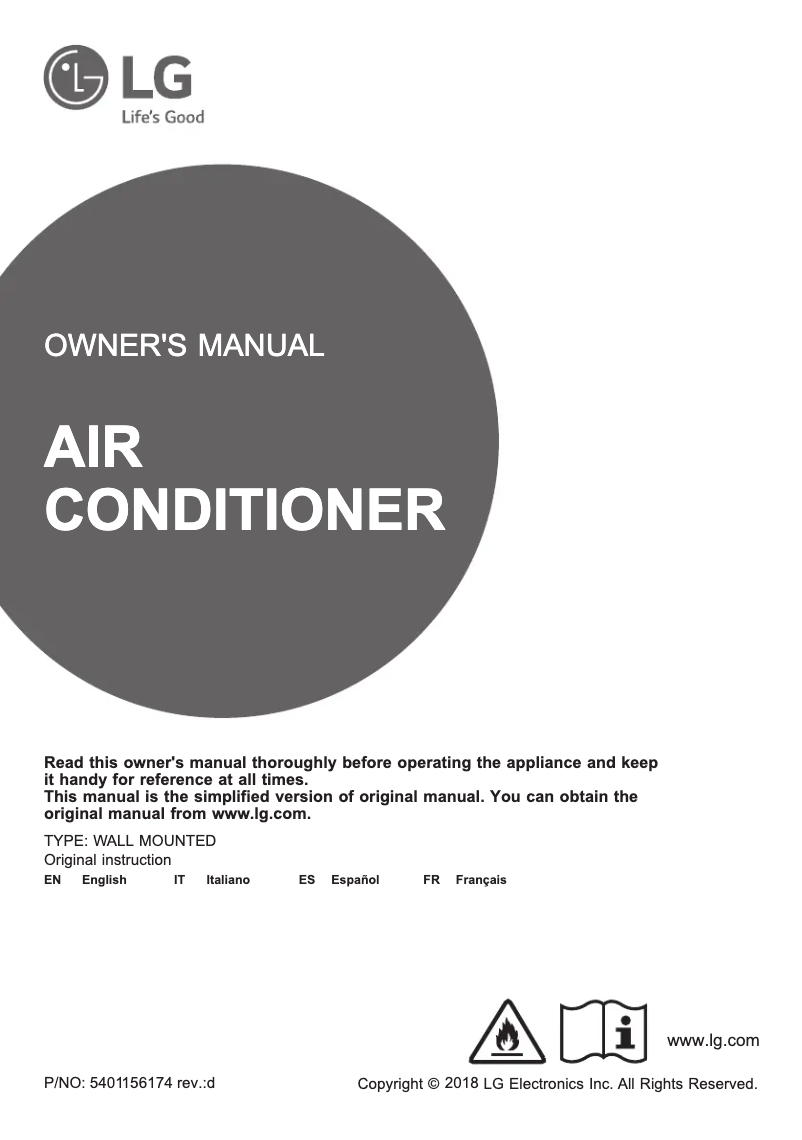 LG
Life's Good

OWNER'S MANUAL

AIR CONDITIONER

Read this owner's manual thoroughly before operating the appliance and keep it handy for reference at all times.
This manual is the simplified version of original manual. You can obtain the original manual from www.lg.com.

TYPE: WALL MOUNTED
Original instruction
EN English IT Italiano ES Español FR Français

www.lg.com

P/NO: 5401156174 rev.:d

Copyright © 2018 LG Electronics Inc. All Rights Reserved.